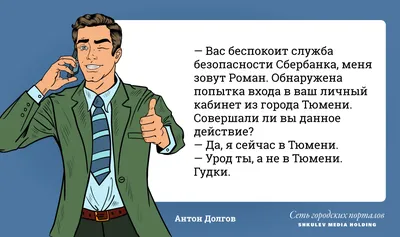 — Вас беспокоит служба безопасности Сбербанка, меня зовут Роман. Обнаружена попытка входа в ваш личный кабинет из города Тюмени. Совершали ли вы данное действие?
— Да, я сейчас в Тюмени.
— Урод ты, а не в Тюмени.
Гудки.

Антон Долгов

Сеть городских порталов
SHKULEV MEDIA HOLDING